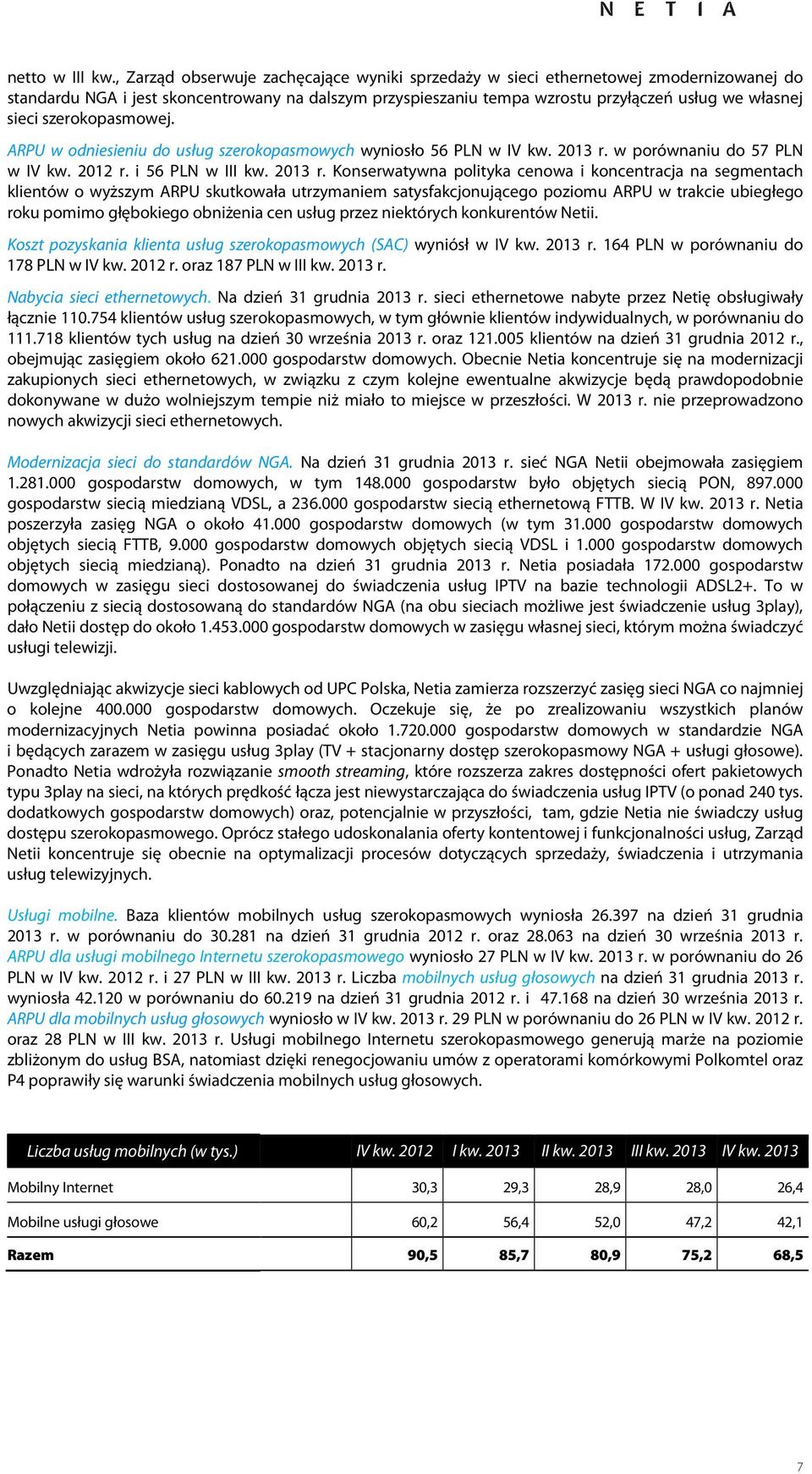 N E T I A

netto w III kw., Zarząd obserwuje zachęcające wyniki sprzedaży w sieci ethernetowej zmodernizowanej do standardu NGA i jest skoncentrowany na dalszym przyspieszaniu tempa wzrostu przyłączeń usług we własnej sieci szerokopasmowej.

ARPU w odniesieniu do usług szerokopasmowych wyniosło 56 PLN w IV kw. 2013 r. w porównaniu do 57 PLN w IV kw. 2012 r. i 56 PLN w III kw. 2013 r. Konserwatywna polityka cenowa i koncentracja na segmentach klientów o wyższym ARPU skutkowała utrzymaniem satysfakcjonującego poziomu ARPU w trakcie ubiegłego roku pomimo głębokiego obniżenia cen usług przez niektórych konkurentów Netii.

Koszt pozyskania klienta usług szerokopasmowych (SAC) wyniósł w IV kw. 2013 r. 164 PLN w porównaniu do 178 PLN w IV kw. 2012 r. oraz 187 PLN w III kw. 2013 r.

Nabycia sieci ethernetowych. Na dzień 31 grudnia 2013 r. sieci ethernetowe nabyte przez Netię obsługiwały łącznie 110.754 klientów usług szerokopasmowych, w tym głównie klientów indywidualnych, w porównaniu do 111.718 klientów tych usług na dzień 30 września 2013 r. oraz 121.005 klientów na dzień 31 grudnia 2012 r., obejmując zasięgiem około 621.000 gospodarstw domowych. Obecnie Netia koncentruje się na modernizacji zakupionych sieci ethernetowych, w związku z czym kolejne ewentualne akwizycje będą prawdopodobnie dokonywane w dużo wolniejszym tempie niż miało to miejsce w przeszłości. W 2013 r. nie przeprowadzono nowych akwizycji sieci ethernetowych.

Modernizacja sieci do standardów NGA. Na dzień 31 grudnia 2013 r. sieć NGA Netii obejmowała zasięgiem 1.281.000 gospodarstw domowych, w tym 148.000 gospodarstw było objętych siecią PON, 897.000 gospodarstw siecią miedzianą VDSL, a 236.000 gospodarstw siecią ethernetową FTTB. W IV kw. 2013 r. Netia poszerzyła zasięg NGA o około 41.000 gospodarstw domowych (w tym 31.000 gospodarstw domowych objętych siecią FTTB, 9.000 gospodarstw domowych objętych siecią VDSL i 1.000 gospodarstw domowych objętych siecią miedzianą). Ponadto na dzień 31 grudnia 2013 r. Netia posiadała 172.000 gospodarstw domowych w zasięgu sieci dostosowanej do świadczenia usług IPTV na bazie technologii ADSL2+. To w połączeniu z siecią dostosowaną do standardów NGA (na obu sieciach możliwe jest świadczenie usług 3play), dało Netii dostęp do około 1.453.000 gospodarstw domowych w zasięgu własnej sieci, którym można świadczyć usługi telewizji.

Uwzględniając akwizycje sieci kablowych od UPC Polska, Netia zamierza rozszerzyć zasięg sieci NGA co najmniej o kolejne 400.000 gospodarstw domowych. Oczekuje się, że po zrealizowaniu wszystkich planów modernizacyjnych Netia powinna posiadać około 1.720.000 gospodarstw domowych w standardzie NGA i będących zarazem w zasięgu usług 3play (TV + stacjonarny dostęp szerokopasmowy NGA + usługi głosowe). Ponadto Netia wdrożyła rozwiązanie smooth streaming, które rozszerza zakres dostępności ofert pakietowych typu 3play na sieci, na których prędkość łącza jest niewystarczająca do świadczenia usług IPTV (o ponad 240 tys. dodatkowych gospodarstw domowych) oraz, potencjalnie w przyszłości, tam, gdzie Netia nie świadczy usług dostępu szerokopasmowego. Oprócz stałego udoskonalania oferty kontentowej i funkcjonalności usług, Zarząd Netii koncentruje się obecnie na optymalizacji procesów dotyczących sprzedaży, świadczenia i utrzymania usług telewizyjnych.

Usługi mobilne. Baza klientów mobilnych usług szerokopasmowych wyniosła 26.397 na dzień 31 grudnia 2013 r. w porównaniu do 30.281 na dzień 31 grudnia 2012 r. oraz 28.063 na dzień 30 września 2013 r. ARPU dla usługi mobilnego Internetu szerokopasmowego wyniosło 27 PLN w IV kw. 2013 r. w porównaniu do 26 PLN w IV kw. 2012 r. i 27 PLN w III kw. 2013 r. Liczba mobilnych usług głosowych na dzień 31 grudnia 2013 r. wyniosła 42.120 w porównaniu do 60.219 na dzień 31 grudnia 2012 r. i 47.168 na dzień 30 września 2013 r. ARPU dla mobilnych usług głosowych wyniosło w IV kw. 2013 r. 29 PLN w porównaniu do 26 PLN w IV kw. 2012 r. oraz 28 PLN w III kw. 2013 r. Usługi mobilnego Internetu szerokopasmowego generują marże na poziomie zbliżonym do usług BSA, natomiast dzięki renegocjowaniu umów z operatorami komórkowymi Polkomtel oraz P4 poprawiły się warunki świadczenia mobilnych usług głosowych.

| Liczba usług mobilnych (w tys.) | IV kw. 2012 | I kw. 2013 | II kw. 2013 | III kw. 2013 | IV kw. 2013 |
|---|---|---|---|---|---|
| Mobilny Internet | 30,3 | 29,3 | 28,9 | 28,0 | 26,4 |
| Mobilne usługi głosowe | 60,2 | 56,4 | 52,0 | 47,2 | 42,1 |
| Razem | 90,5 | 85,7 | 80,9 | 75,2 | 68,5 |

7